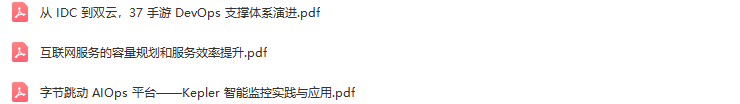 从 IDC 到双云，37 手游 DevOps 支撑体系演进.pdf

互联网服务的容量规划和服务效率提升.pdf

字节跳动 AIOps 平台——Kepler 智能监控实践与应用.pdf